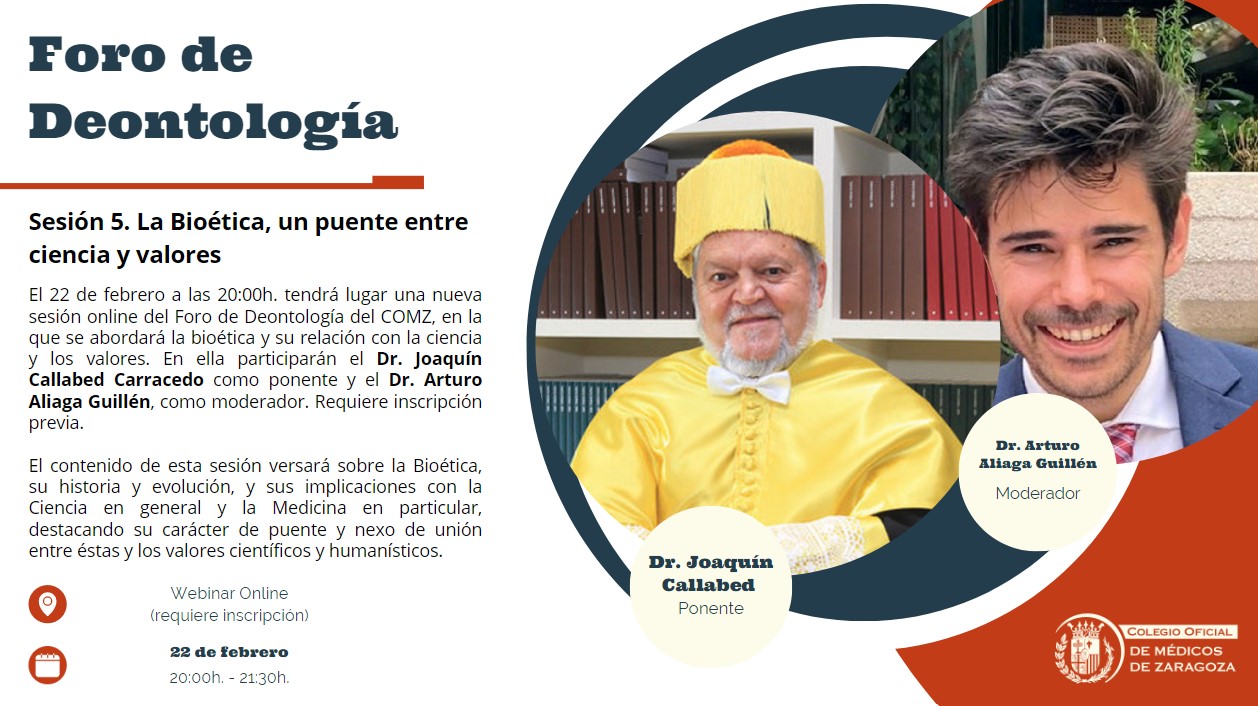 Foro de Deontología

Sesión 5. La Bioética, un puente entre ciencia y valores

El 22 de febrero a las 20:00h. tendrá lugar una nueva sesión online del Foro de Deontología del COMZ, en la que se abordará la bioética y su relación con la ciencia y los valores. En ella participarán el Dr. Joaquín Callabed Carracedo como ponente y el Dr. Arturo Aliaga Guillén, como moderador. Requiere inscripción previa.

El contenido de esta sesión versará sobre la Bioética, su historia y evolución, y sus implicaciones con la Ciencia en general y la Medicina en particular, destacando su carácter de puente y nexo de unión entre éstas y los valores científicos y humanísticos.

Webinar Online
(requiere inscripción)

22 de febrero
20:00h. - 21:30h.

Dr. Joaquín Callabed
Ponente

Dr. Arturo Aliaga Guillén
Moderador

COLEGIO OFICIAL
DE MÉDICOS
DE ZARAGOZA